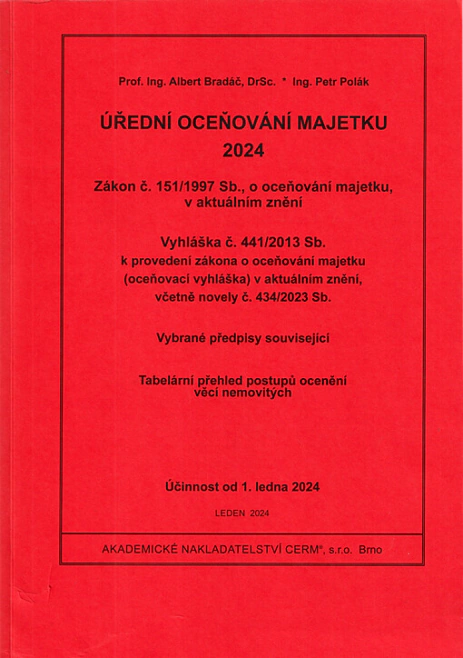 Prof. Ing. Albert Bradáč, DrSc. * Ing. Petr Polák

ÚŘEDNÍ OCEŇOVÁNÍ MAJETKU
2024

Zákon č. 151/1997 Sb., o oceňování majetku, v aktuálním znění

Vyhláška č. 441/2013 Sb.
k provedení zákona o oceňování majetku (oceňovací vyhláška) v aktuálním znění, včetně novely č. 434/2023 Sb.

Vybrané předpisy související

Tabelární přehled postupů ocenění věcí nemovitých

Účinnost od 1. ledna 2024

LEDEN 2024

AKADEMICKÉ NAKLADATELSTVÍ CERM®, s.r.o. Brno